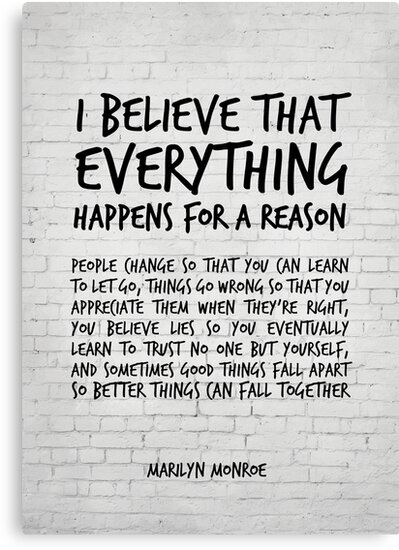 I BELIEVE THAT EVERYTHING HAPPENS FOR A REASON

PEOPLE CHANGE SO THAT YOU CAN LEARN TO LET GO, THINGS GO WRONG SO THAT YOU APPRECIATE THEM WHEN THEY'RE RIGHT, YOU BELIEVE LIES SO YOU EVENTUALLY LEARN TO TRUST NO ONE BUT YOURSELF, AND SOMETIMES GOOD THINGS FALL APART SO BETTER THINGS CAN FALL TOGETHER

MARILYN MONROE